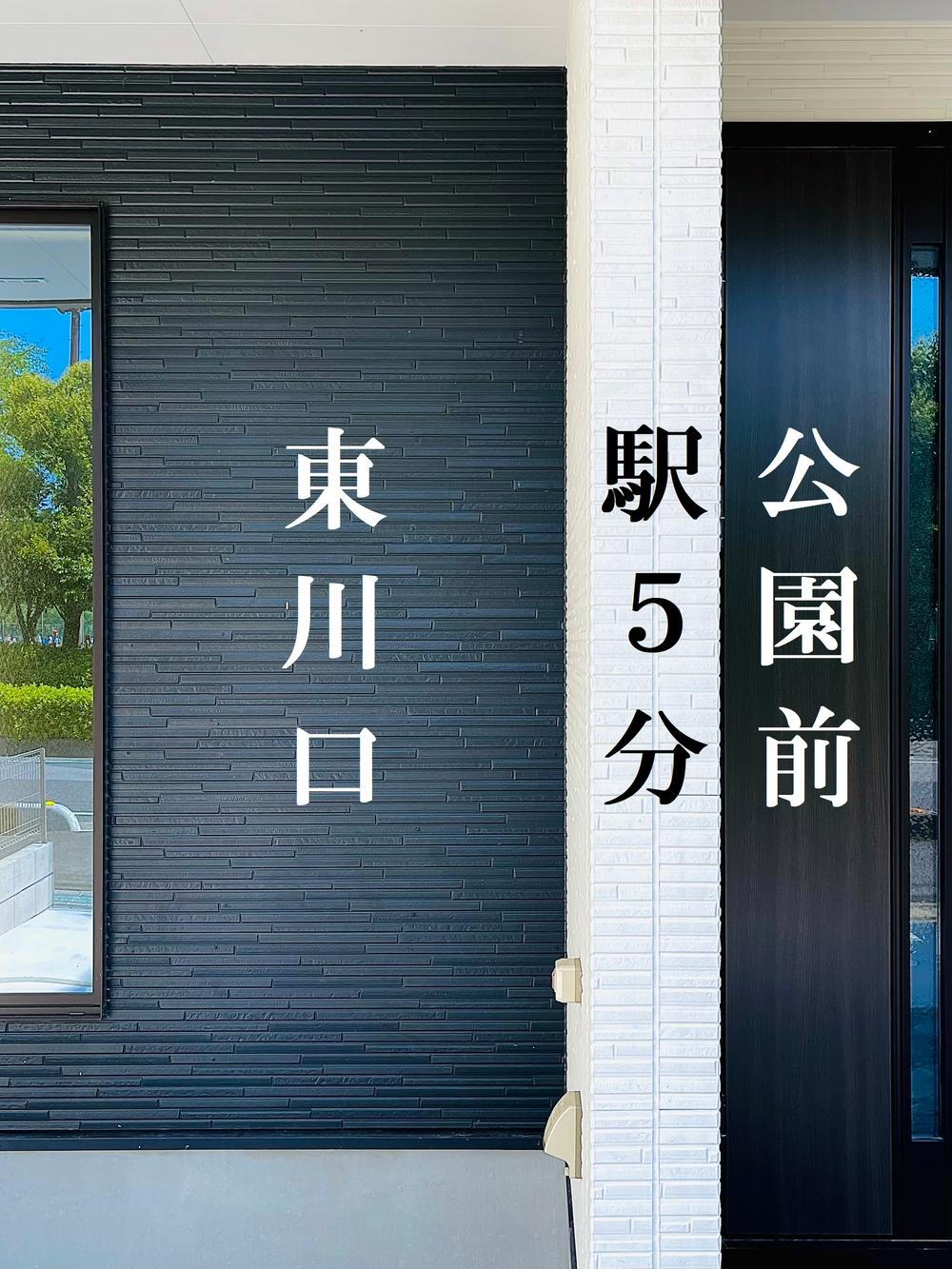 公園前
駅5分
東川口